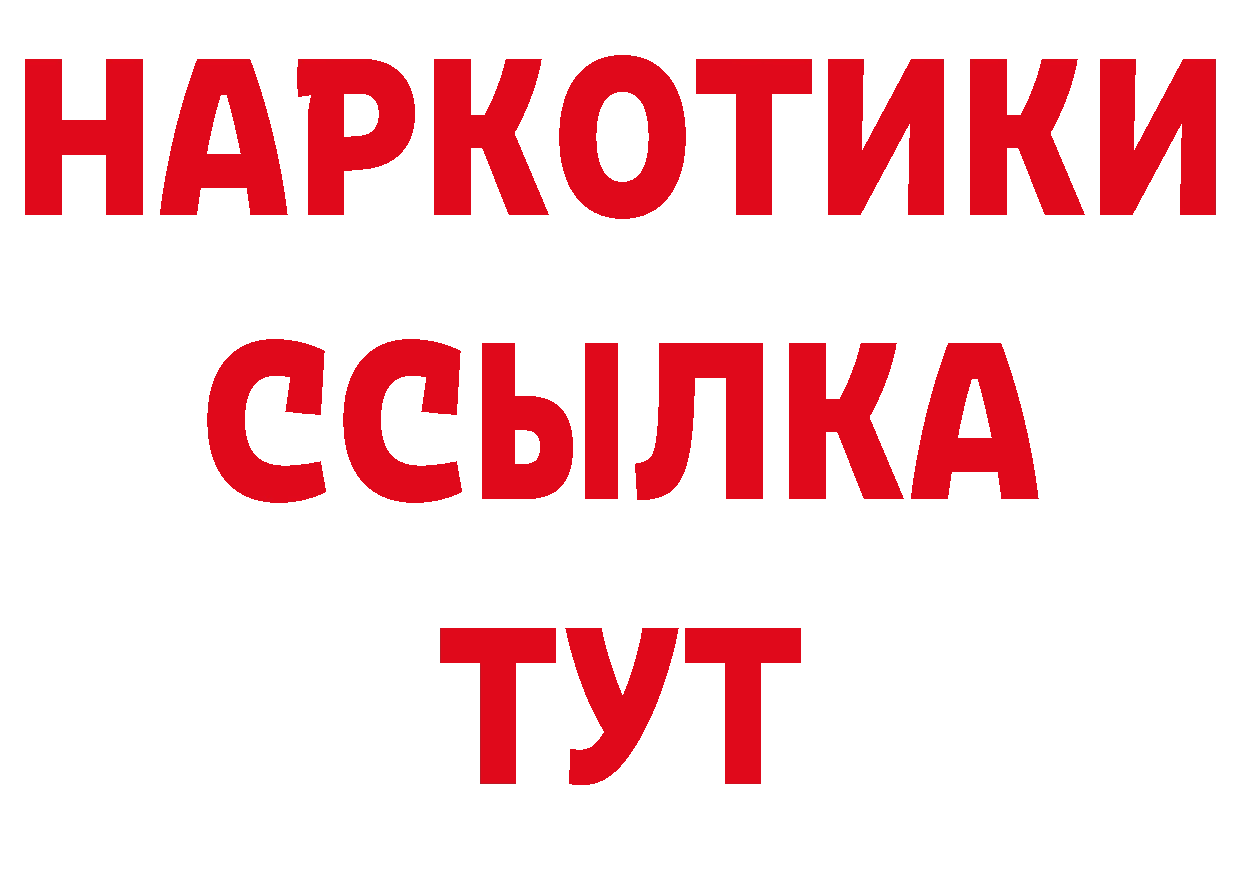 НАРКОТИКИ ССЫЛКА ТУТ